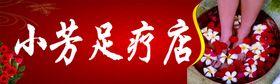 小芳足疗店